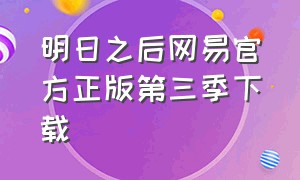 明日之后网易官方正版第三季下载